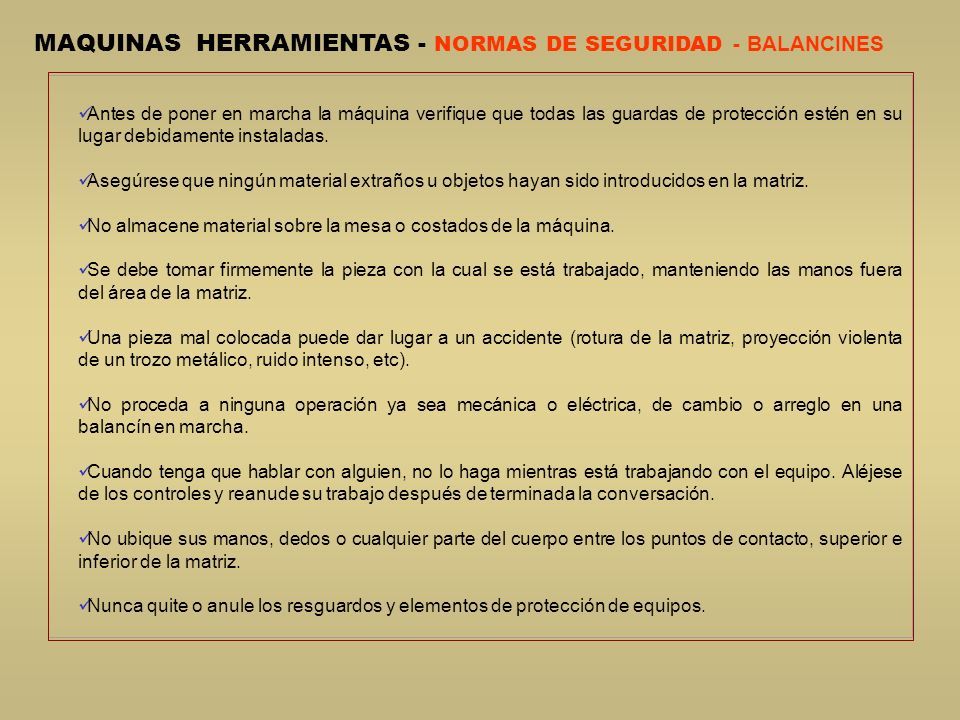 MAQUINAS HERRAMIENTAS - NORMAS DE SEGURIDAD - BALANCINES

✓Antes de poner en marcha la máquina verifique que todas las guardas de protección estén en su lugar debidamente instaladas.

✓Asegúrese que ningún material extraños u objetos hayan sido introducidos en la matriz.

✓No almacene material sobre la mesa o costados de la máquina.

✓Se debe tomar firmemente la pieza con la cual se está trabajado, manteniendo las manos fuera del área de la matriz.

✓Una pieza mal colocada puede dar lugar a un accidente (rotura de la matriz, proyección violenta de un trozo metálico, ruido intenso, etc).

✓No proceda a ninguna operación ya sea mecánica o eléctrica, de cambio o arreglo en una balancín en marcha.

✓Cuando tenga que hablar con alguien, no lo haga mientras está trabajando con el equipo. Aléjese de los controles y reanude su trabajo después de terminada la conversación.

✓No ubique sus manos, dedos o cualquier parte del cuerpo entre los puntos de contacto, superior e inferior de la matriz.

✓Nunca quite o anule los resguardos y elementos de protección de equipos.